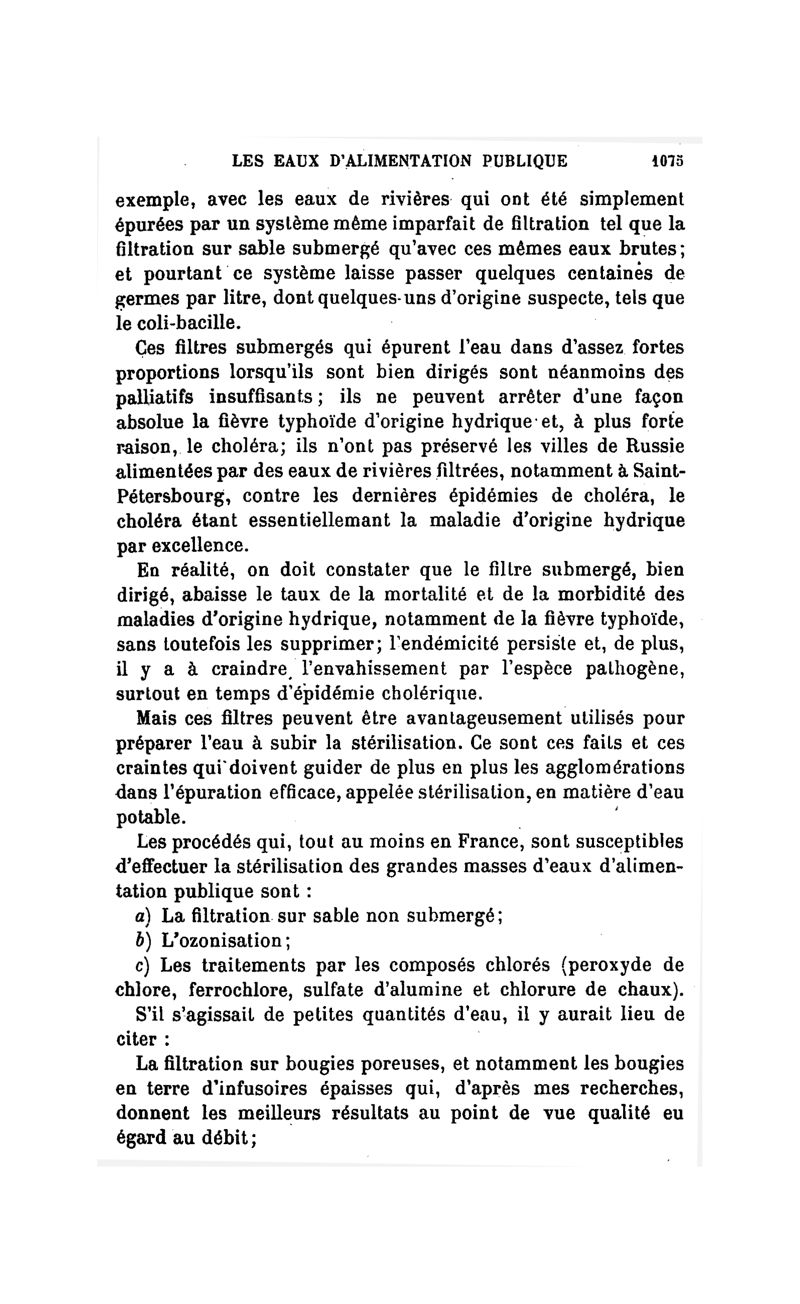 LES EAUX D'ALIMENTATION PUBLIQUE 1075

exemple, avec les eaux de rivières qui ont été simplement épurées par un système même imparfait de filtration tel que la filtration sur sable submergé qu'avec ces mêmes eaux brutes; et pourtant ce système laisse passer quelques centaines de germes par litre, dont quelques-uns d'origine suspecte, tels que le coli-bacille.

Ces filtres submergés qui épurent l'eau dans d'assez fortes proportions lorsqu'ils sont bien dirigés sont néanmoins des palliatifs insuffisants; ils ne peuvent arrêter d'une façon absolue la fièvre typhoïde d'origine hydrique et, à plus forte raison, le choléra; ils n'ont pas préservé les villes de Russie alimentées par des eaux de rivières filtrées, notamment à Saint-Pétersbourg, contre les dernières épidémies de choléra, le choléra étant essentiellemant la maladie d'origine hydrique par excellence.

En réalité, on doit constater que le filtre submergé, bien dirigé, abaisse le taux de la mortalité et de la morbidité des maladies d'origine hydrique, notamment de la fièvre typhoïde, sans toutefois les supprimer; l'endémicité persiste et, de plus, il y a à craindre l'envahissement par l'espèce pathogène, surtout en temps d'épidémie cholérique.

Mais ces filtres peuvent être avantageusement utilisés pour préparer l'eau à subir la stérilisation. Ce sont ces faits et ces craintes qui doivent guider de plus en plus les agglomérations dans l'épuration efficace, appelée stérilisation, en matière d'eau potable.

Les procédés qui, tout au moins en France, sont susceptibles d'effectuer la stérilisation des grandes masses d'eaux d'alimentation publique sont :

a) La filtration sur sable non submergé;

b) L'ozonisation;

c) Les traitements par les composés chlorés (peroxyde de chlore, ferrochlore, sulfate d'alumine et chlorure de chaux).

S'il s'agissait de petites quantités d'eau, il y aurait lieu de citer :

La filtration sur bougies poreuses, et notamment les bougies en terre d'infusoires épaisses qui, d'après mes recherches, donnent les meilleurs résultats au point de vue qualité eu égard au débit;